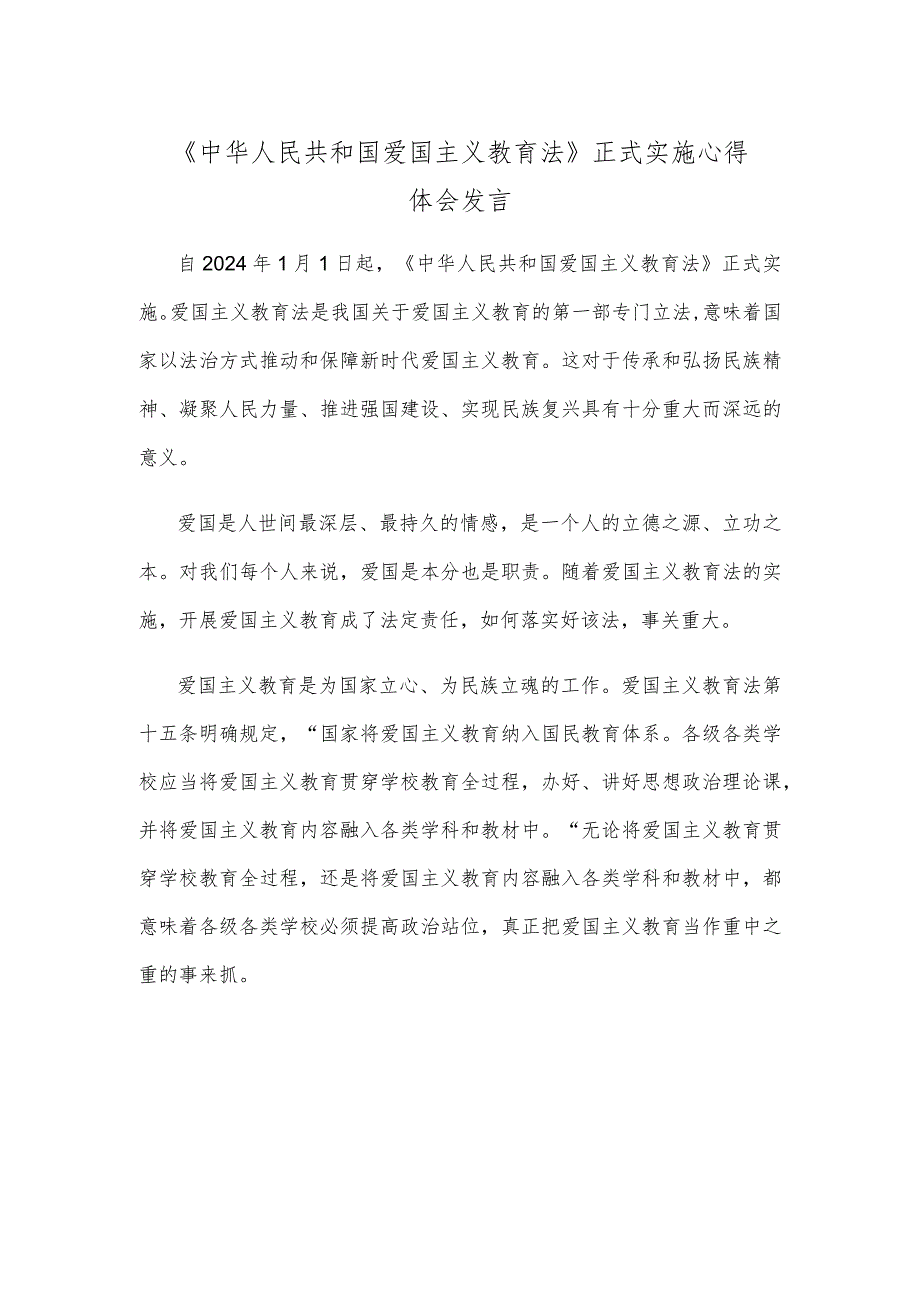 《中华人民共和国爱国主义教育法》正式实施心得体会发言

自2024年1月1日起，《中华人民共和国爱国主义教育法》正式实施。爱国主义教育法是我国关于爱国主义教育的第一部专门立法，意味着国家以法治方式推动和保障新时代爱国主义教育。这对于传承和弘扬民族精神、凝聚人民力量、推进强国建设、实现民族复兴具有十分重大而深远的意义。

爱国是人世间最深层、最持久的情感，是一个人的立德之源、立功之本。对我们每个人来说，爱国是本分也是职责。随着爱国主义教育法的实施，开展爱国主义教育成了法定责任，如何落实好该法，事关重大。

爱国主义教育是为国家立心、为民族立魂的工作。爱国主义教育法第十五条明确规定，“国家将爱国主义教育纳入国民教育体系。各级各类学校应当将爱国主义教育贯穿学校教育全过程，办好、讲好思想政治理论课，并将爱国主义教育内容融入各类学科和教材中。“无论将爱国主义教育贯穿学校教育全过程，还是将爱国主义教育内容融入各类学科和教材中，都意味着各级各类学校必须提高政治站位，真正把爱国主义教育当作重中之重的事来抓。